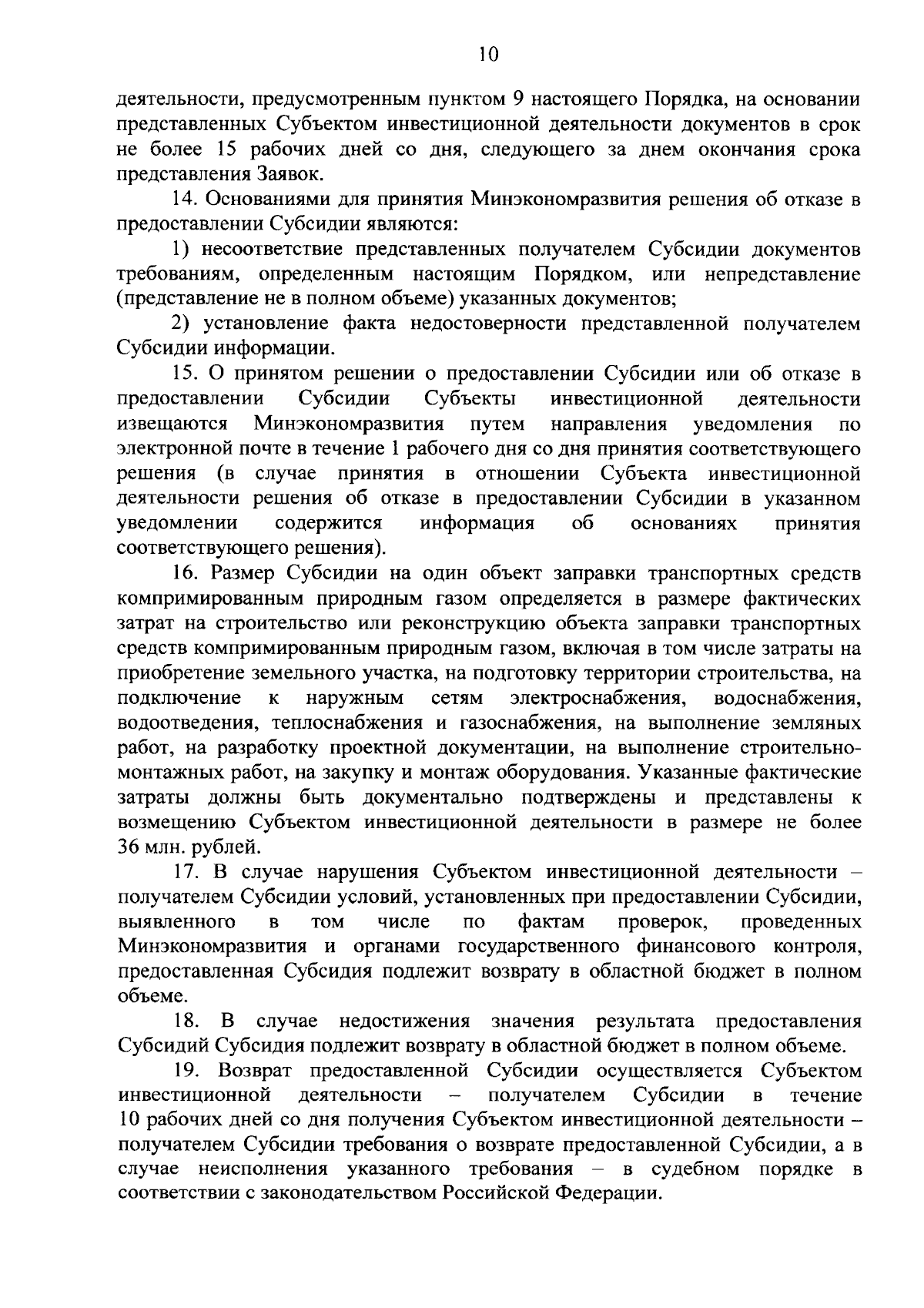 10

деятельности, предусмотренным пунктом 9 настоящего Порядка, на основании представленных Субъектом инвестиционной деятельности документов в срок не более 15 рабочих дней со дня, следующего за днем окончания срока представления Заявок.

14. Основаниями для принятия Минэкономразвития решения об отказе в предоставлении Субсидии являются:

1) несоответствие представленных получателем Субсидии документов требованиям, определенным настоящим Порядком, или непредставление (представление не в полном объеме) указанных документов;

2) установление факта недостоверности представленной получателем Субсидии информации.

15. О принятом решении о предоставлении Субсидии или об отказе в предоставлении Субсидии Субъекты инвестиционной деятельности извещаются Минэкономразвития путем направления уведомления по электронной почте в течение 1 рабочего дня со дня принятия соответствующего решения (в случае принятия в отношении Субъекта инвестиционной деятельности решения об отказе в предоставлении Субсидии в указанном уведомлении содержится информация об основаниях принятия соответствующего решения).

16. Размер Субсидии на один объект заправки транспортных средств компримированным природным газом определяется в размере фактических затрат на строительство или реконструкцию объекта заправки транспортных средств компримированным природным газом, включая в том числе затраты на приобретение земельного участка, на подготовку территории строительства, на подключение к наружным сетям электроснабжения, водоснабжения, водоотведения, теплоснабжения и газоснабжения, на выполнение земляных работ, на разработку проектной документации, на выполнение строительно-монтажных работ, на закупку и монтаж оборудования. Указанные фактические затраты должны быть документально подтверждены и представлены к возмещению Субъектом инвестиционной деятельности в размере не более 36 млн. рублей.

17. В случае нарушения Субъектом инвестиционной деятельности – получателем Субсидии условий, установленных при предоставлении Субсидии, выявленного в том числе по фактам проверок, проведенных Минэкономразвития и органами государственного финансового контроля, предоставленная Субсидия подлежит возврату в областной бюджет в полном объеме.

18. В случае недостижения значения результата предоставления Субсидий Субсидия подлежит возврату в областной бюджет в полном объеме.

19. Возврат предоставленной Субсидии осуществляется Субъектом инвестиционной деятельности – получателем Субсидии в течение 10 рабочих дней со дня получения Субъектом инвестиционной деятельности – получателем Субсидии требования о возврате предоставленной Субсидии, а в случае неисполнения указанного требования – в судебном порядке в соответствии с законодательством Российской Федерации.